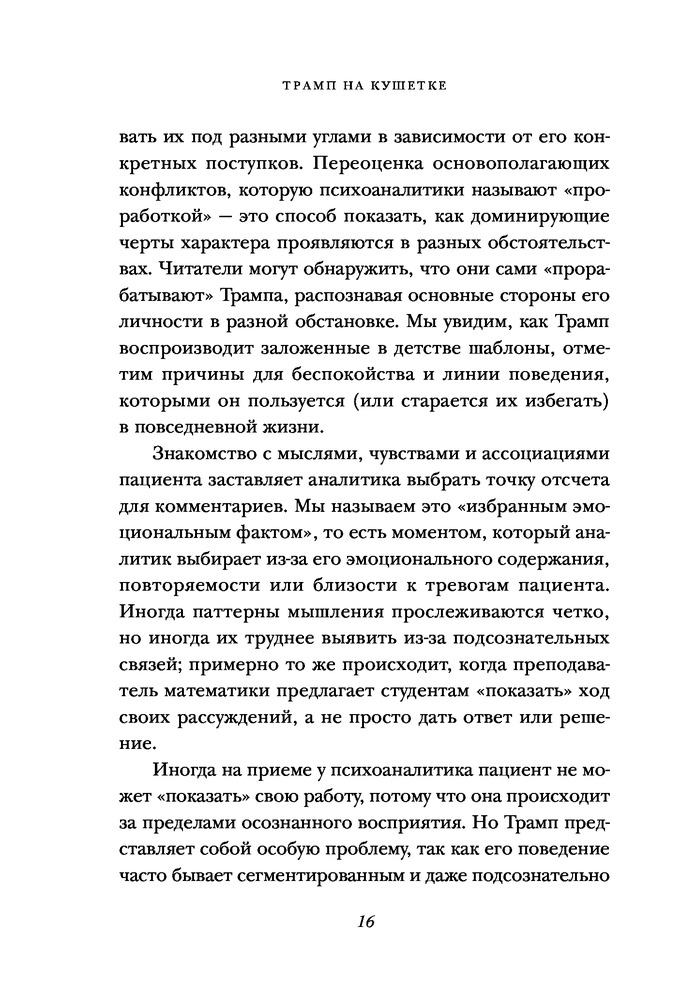 ТРАМП НА КУШЕТКЕ

вать их под разными углами в зависимости от его конкретных поступков. Переоценка основополагающих конфликтов, которую психоаналитики называют «проработкой» — это способ показать, как доминирующие черты характера проявляются в разных обстоятельствах. Читатели могут обнаружить, что они сами «прорабатывают» Трампа, распознавая основные стороны его личности в разной обстановке. Мы увидим, как Трамп воспроизводит заложенные в детстве шаблоны, отметим причины для беспокойства и линии поведения, которыми он пользуется (или старается их избегать) в повседневной жизни.

Знакомство с мыслями, чувствами и ассоциациями пациента заставляет аналитика выбрать точку отсчета для комментариев. Мы называем это «избранным эмоциональным фактом», то есть моментом, который аналитик выбирает из-за его эмоционального содержания, повторяемости или близости к тревогам пациента. Иногда паттерны мышления прослеживаются четко, но иногда их труднее выявить из-за подсознательных связей; примерно то же происходит, когда преподаватель математики предлагает студентам «показать» ход своих рассуждений, а не просто дать ответ или решение.

Иногда на приеме у психоаналитика пациент не может «показать» свою работу, потому что она происходит за пределами осознанного восприятия. Но Трамп представляет собой особую проблему, так как его поведение часто бывает сегментированным и даже подсознательно

16